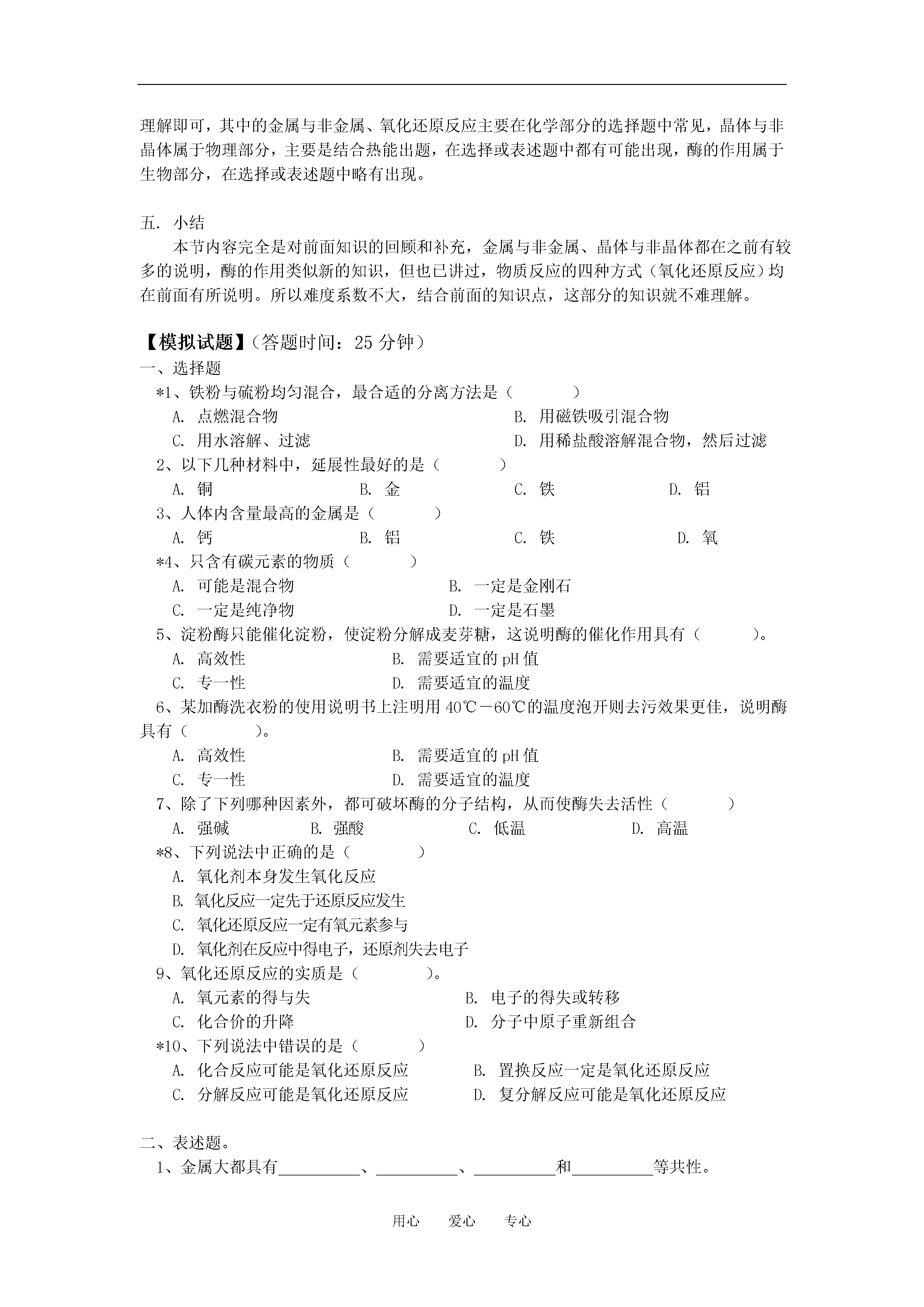 理解即可，其中的金属与非金属、氧化还原反应主要在化学部分的选择题中常见，晶体与非晶体属于物理部分，主要是结合热能出题，在选择或表述题中都有可能出现，酶的作用属于生物部分，在选择或表述题中略有出现。

五. 小结

本节内容完全是对前面知识的回顾和补充，金属与非金属、晶体与非晶体都在之前有较多的说明，酶的作用类似新的知识，但也已讲过，物质反应的四种方式（氧化还原反应）均在前面有所说明。所以难度系数不大，结合前面的知识点，这部分的知识就不难理解。

【模拟试题】（答题时间：25 分钟）

一、选择题

*1、铁粉与硫粉均匀混合，最合适的分离方法是（　　）

A. 点燃混合物
B. 用磁铁吸引混合物
C. 用水溶解、过滤
D. 用稀盐酸溶解混合物，然后过滤

2、以下几种材料中，延展性最好的是（　　）

A. 铜　B. 金　C. 铁　D. 铝

3、人体内含量最高的金属是（　　）

A. 钙　B. 铝　C. 铁　D. 氧

*4、只含有碳元素的物质（　　）

A. 可能是混合物
B. 一定是金刚石
C. 一定是纯净物
D. 一定是石墨

5、淀粉酶只能催化淀粉，使淀粉分解成麦芽糖，这说明酶的催化作用具有（　　）。

A. 高效性
B. 需要适宜的 pH 值
C. 专一性
D. 需要适宜的温度

6、某加酶洗衣粉的使用说明书上注明用 40℃－60℃的温度泡开则去污效果更佳，说明酶具有（　　）。

A. 高效性
B. 需要适宜的 pH 值
C. 专一性
D. 需要适宜的温度

7、除了下列哪种因素外，都可破坏酶的分子结构，从而使酶失去活性（　　）

A. 强碱　B. 强酸　C. 低温　D. 高温

*8、下列说法中正确的是（　　）

A. 氧化剂本身发生氧化反应
B. 氧化反应一定先于还原反应发生
C. 氧化还原反应一定有氧元素参与
D. 氧化剂在反应中得电子，还原剂失去电子

9、氧化还原反应的实质是（　　）。

A. 氧元素的得与失
B. 电子的得失或转移
C. 化合价的升降
D. 分子中原子重新组合

*10、下列说法中错误的是（　　）

A. 化合反应可能是氧化还原反应
B. 置换反应一定是氧化还原反应
C. 分解反应可能是氧化还原反应
D. 复分解反应可能是氧化还原反应

二、表述题。

1、金属大都具有__________、__________、__________和__________等共性。

用心　爱心　专心